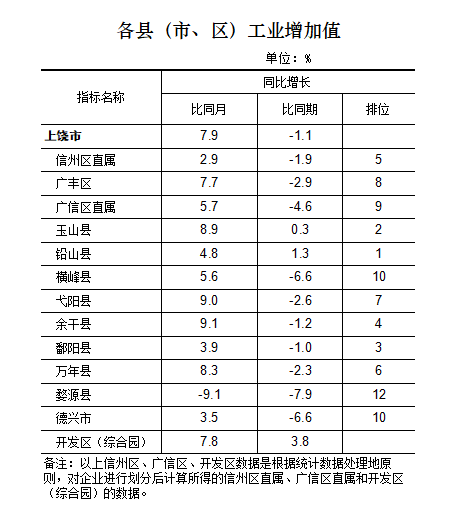 各县（市、区）工业增加值

单位：%

| 指标名称 | 同比增长 | | |
|---|---|---|---|
| | 比同月 | 比同期 | 排位 |
| 上饶市 | 7.9 | -1.1 | |
| 信州区直属 | 2.9 | -1.9 | 5 |
| 广丰区 | 7.7 | -2.9 | 8 |
| 广信区直属 | 5.7 | -4.6 | 9 |
| 玉山县 | 8.9 | 0.3 | 2 |
| 铅山县 | 4.8 | 1.3 | 1 |
| 横峰县 | 5.6 | -6.6 | 10 |
| 弋阳县 | 9.0 | -2.6 | 7 |
| 余干县 | 9.1 | -1.2 | 4 |
| 鄱阳县 | 3.9 | -1.0 | 3 |
| 万年县 | 8.3 | -2.3 | 6 |
| 婺源县 | -9.1 | -7.9 | 12 |
| 德兴市 | 3.5 | -6.6 | 10 |
| 开发区（综合园） | 7.8 | 3.8 | |

备注：以上信州区、广信区、开发区数据是根据统计数据处理地原则，对企业进行划分后计算所得的信州区直属、广信区直属和开发区（综合园）的数据。